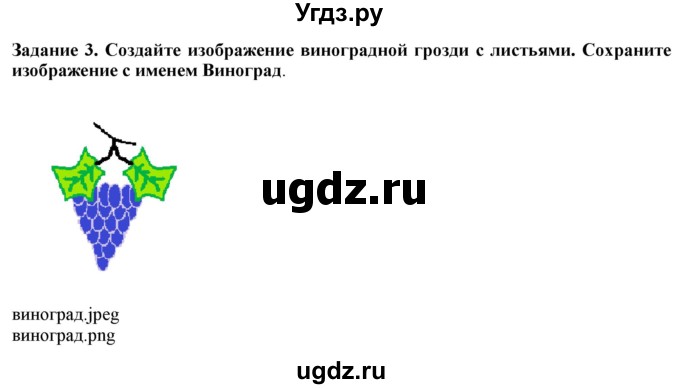 Угдз.ру

Задание 3. Создайте изображение виноградной грозди с листьями. Сохраните изображение с именем Виноград.

ugdz.ru

виноград.jpeg
виноград.png

ugdz.ru